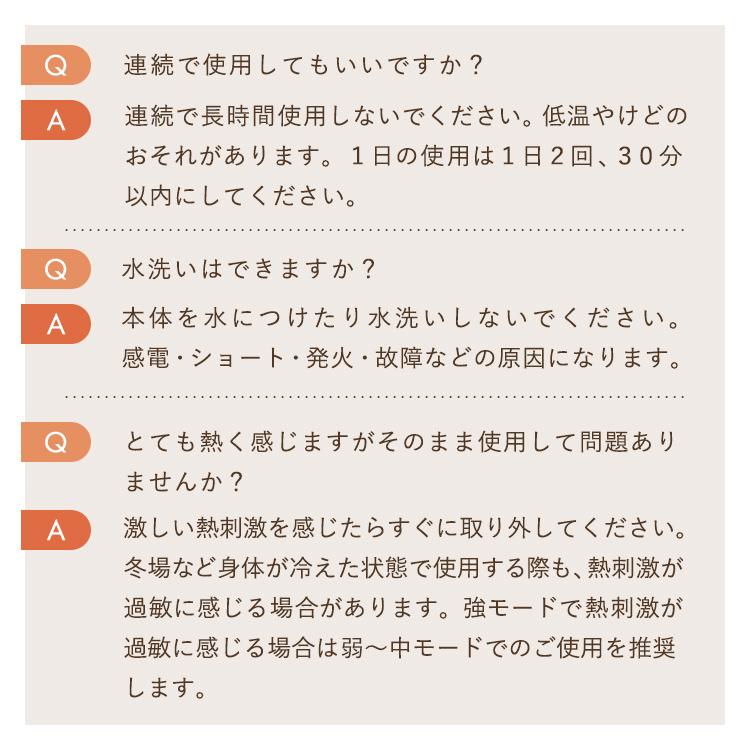 Q 連続で使用してもいいですか？

A 連続で長時間使用しないでください。低温やけどのおそれがあります。１日の使用は１日２回、３０分以内にしてください。

Q 水洗いはできますか？

A 本体を水につけたり水洗いしないでください。感電・ショート・発火・故障などの原因になります。

Q とても熱く感じますがそのまま使用して問題ありませんか？

A 激しい熱刺激を感じたらすぐに取り外してください。冬場など身体が冷えた状態で使用する際も、熱刺激が過敏に感じる場合があります。強モードで熱刺激が過敏に感じる場合は弱〜中モードでのご使用を推奨します。